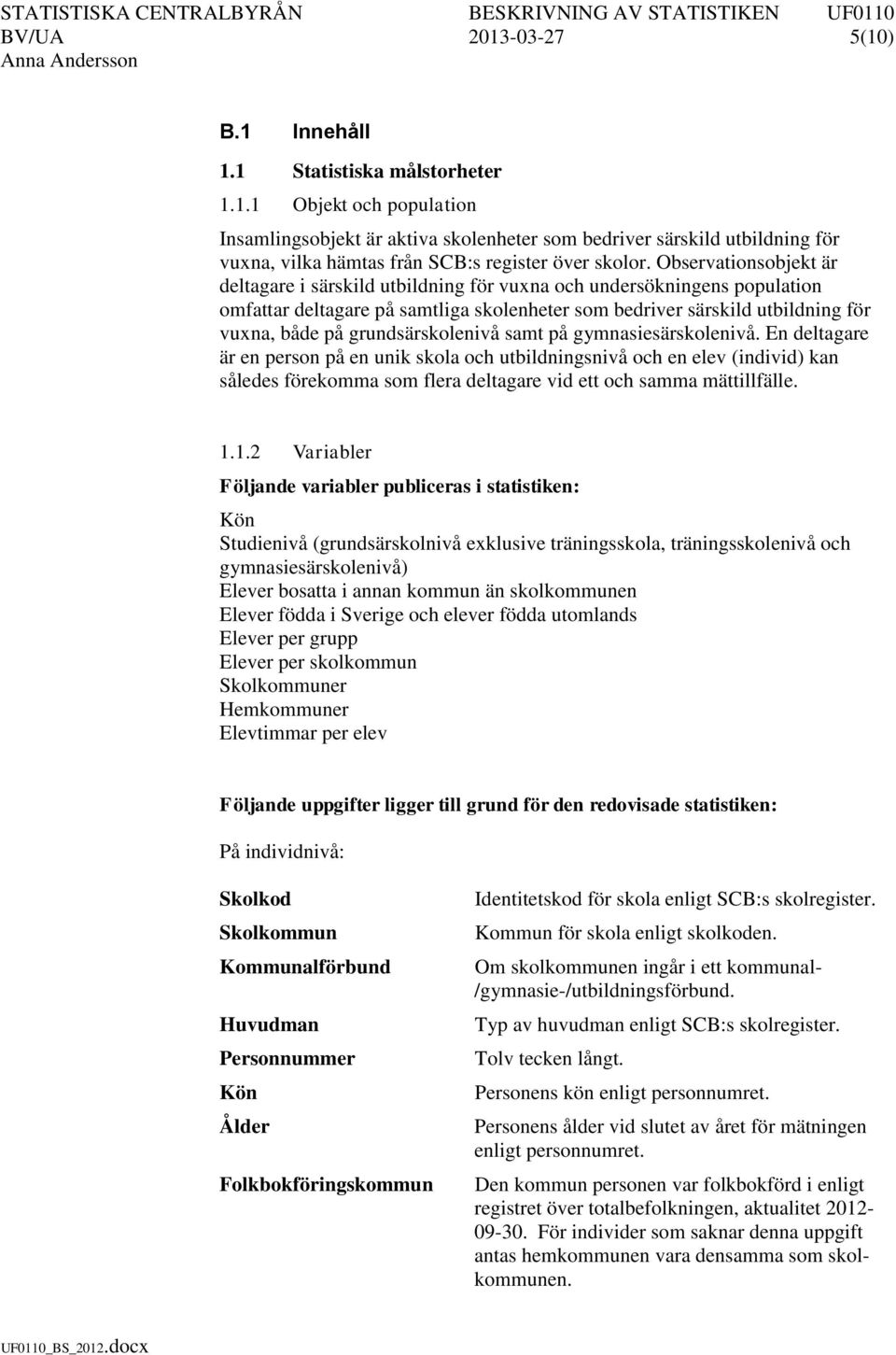 STATISTISKA CENTRALBYRÅN BESKRIVNING AV STATISTIKEN UF0110
BV/UA 2013-03-27 5(10)
Anna Andersson

B.1 Innehåll

1.1 Statistiska målstorheter

1.1.1 Objekt och population

Insamlingsobjekt är aktiva skolenheter som bedriver särskild utbildning för vuxna, vilka hämtas från SCB:s register över skolor. Observationsobjekt är deltagare i särskild utbildning för vuxna och undersökningens population omfattar deltagare på samtliga skolenheter som bedriver särskild utbildning för vuxna, både på grundsärskolenivå samt på gymnasiesärskolenivå. En deltagare är en person på en unik skola och utbildningsnivå och en elev (individ) kan således förekomma som flera deltagare vid ett och samma mättillfälle.

1.1.2 Variabler

Följande variabler publiceras i statistiken:

Kön
Studienivå (grundsärskolnivå exklusive träningsskola, träningsskolenivå och gymnasiesärskolenivå)
Elever bosatta i annan kommun än skolkommunen
Elever födda i Sverige och elever födda utomlands
Elever per grupp
Elever per skolkommun
Skolkommuner
Hemkommuner
Elevtimmar per elev

Följande uppgifter ligger till grund för den redovisade statistiken:

På individnivå:

| | |
|---|---|
| Skolkod | Identitetskod för skola enligt SCB:s skolregister. |
| Skolkommun | Kommun för skola enligt skolkoden. |
| Kommunalförbund | Om skolkommunen ingår i ett kommunal-/gymnasie-/utbildningsförbund. |
| Huvudman | Typ av huvudman enligt SCB:s skolregister. |
| Personnummer | Tolv tecken långt. |
| Kön | Personens kön enligt personnumret. |
| Ålder | Personens ålder vid slutet av året för mätningen enligt personnumret. |
| Folkbokföringskommun | Den kommun personen var folkbokförd i enligt registret över totalbefolkningen, aktualitet 2012-09-30. För individer som saknar denna uppgift antas hemkommunen vara densamma som skolkommunen. |

UF0110_BS_2012.docx